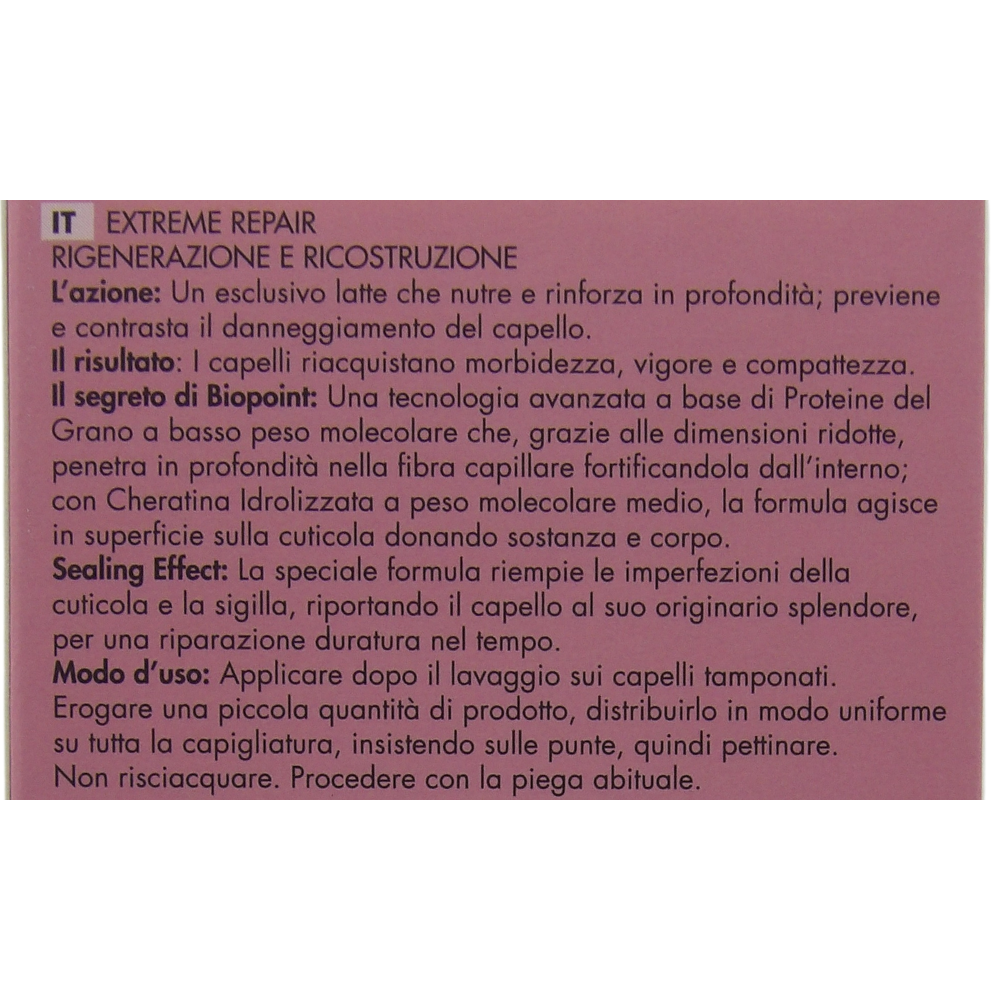 IT EXTREME REPAIR
RIGENERAZIONE E RICOSTRUZIONE
L'azione: Un esclusivo latte che nutre e rinforza in profondità; previene e contrasta il danneggiamento del capello.
Il risultato: I capelli riacquistano morbidezza, vigore e compattezza.
Il segreto di Biopoint: Una tecnologia avanzata a base di Proteine del Grano a basso peso molecolare che, grazie alle dimensioni ridotte, penetra in profondità nella fibra capillare fortificandola dall'interno; con Cheratina Idrolizzata a peso molecolare medio, la formula agisce in superficie sulla cuticola donando sostanza e corpo.
Sealing Effect: La speciale formula riempie le imperfezioni della cuticola e la sigilla, riportando il capello al suo originario splendore, per una riparazione duratura nel tempo.
Modo d'uso: Applicare dopo il lavaggio sui capelli tamponati. Erogare una piccola quantità di prodotto, distribuirlo in modo uniforme su tutta la capigliatura, insistendo sulle punte, quindi pettinare. Non risciacquare. Procedere con la piega abituale.